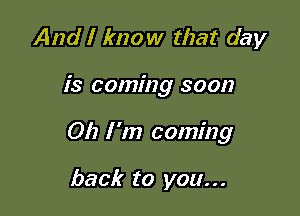 And I know that day
is coming soon
Oh I'm coming
back to you...